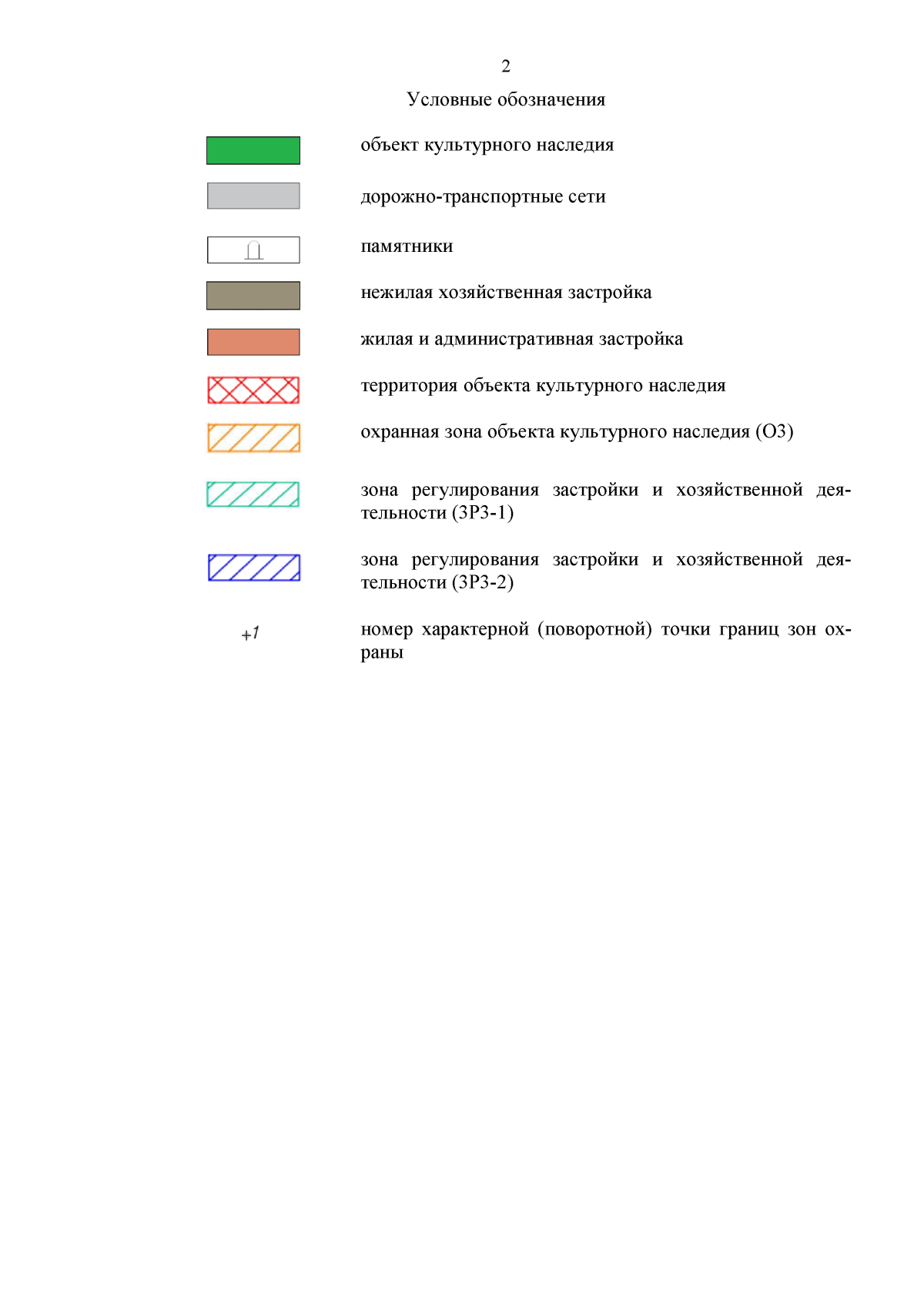 2

Условные обозначения

объект культурного наследия

дорожно-транспортные сети

памятники

нежилая хозяйственная застройка

жилая и административная застройка

территория объекта культурного наследия

охранная зона объекта культурного наследия (ОЗ)

зона регулирования застройки и хозяйственной деятельности (ЗРЗ-1)

зона регулирования застройки и хозяйственной деятельности (ЗРЗ-2)

+1

номер характерной (поворотной) точки границ зон охраны